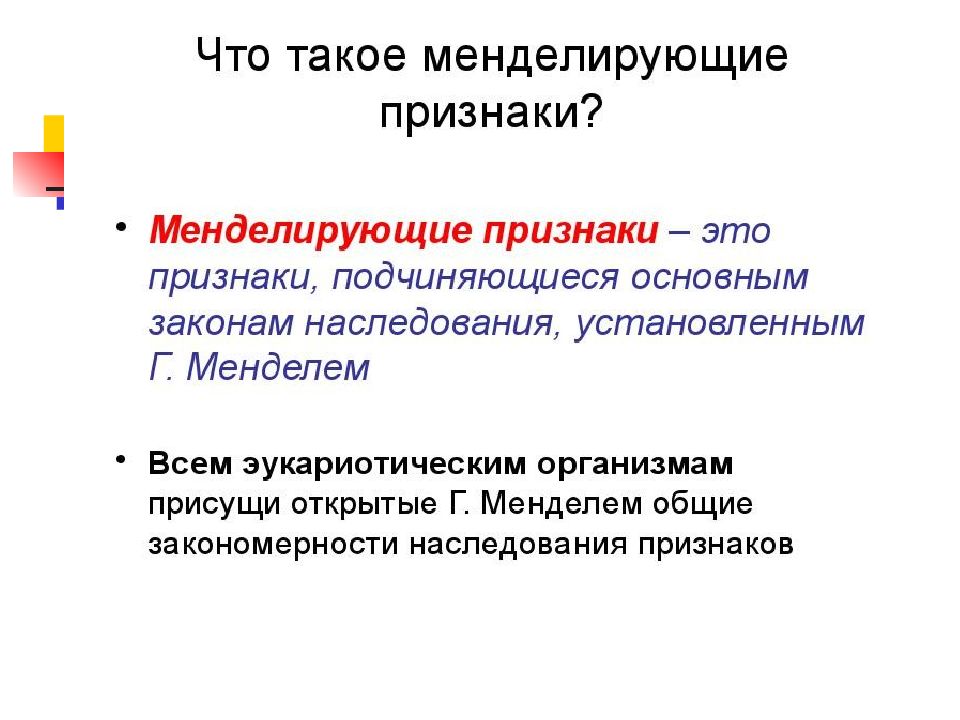 Что такое менделирующие признаки?

• Менделирующие признаки – это признаки, подчиняющиеся основным законам наследования, установленным Г. Менделем

• Всем эукариотическим организмам присущи открытые Г. Менделем общие закономерности наследования признаков